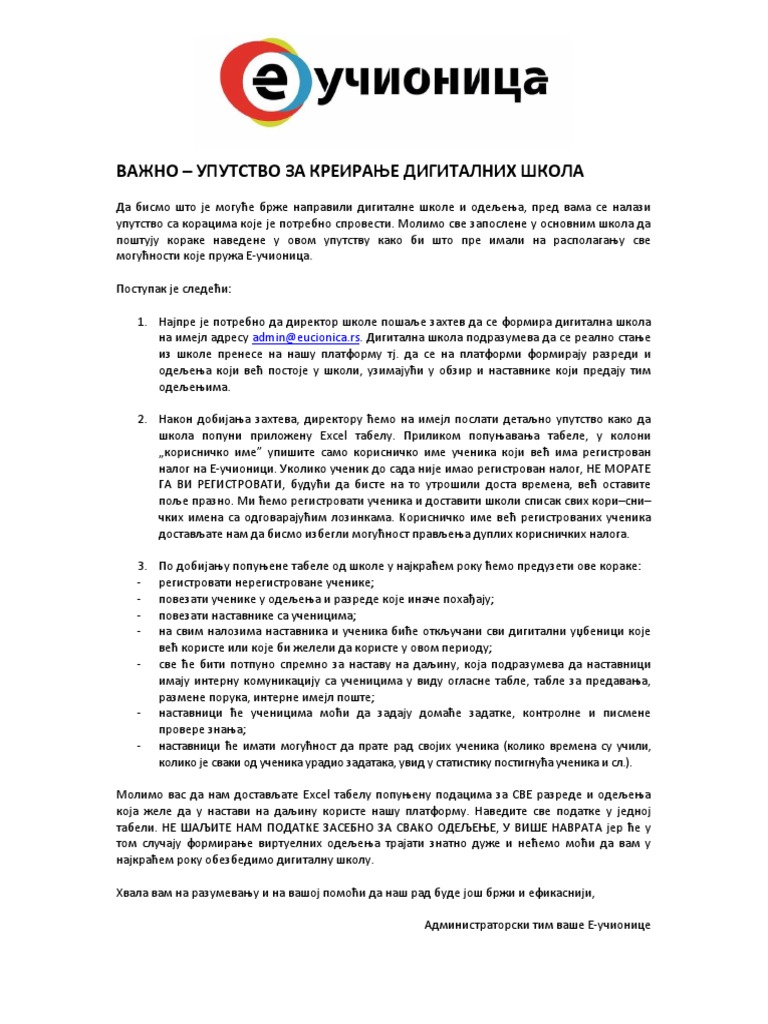 е учионица

ВАЖНО – УПУТСТВО ЗА КРЕИРАЊЕ ДИГИТАЛНИХ ШКОЛА

Да бисмо што је могуће брже направили дигиталне школе и одељења, пред вама се налази упутство са корацима које је потребно спровести. Молимо све запослене у основним школа да поштују кораке наведене у овом упутству како би што пре имали на располагању све могућности које пружа Е-учионица.

Поступак је следећи:

1. Најпре је потребно да директор школе пошаље захтев да се формира дигитална школа на имејл адресу admin@eucionica.rs. Дигитална школа подразумева да се реално стање из школе пренесе на нашу платформу тј. да се на платформи формирају разреди и одељења који већ постоје у школи, узимајући у обзир и наставнике који предају тим одељењима.

2. Након добијања захтева, директору ћемо на имејл послати детаљно упутство како да школа попуни приложену Excel табелу. Приликом попуњавања табеле, у колони „корисничко име" упишите само корисничко име ученика који већ има регистрован налог на Е-учионици. Уколико ученик до сада није имао регистрован налог, НЕ МОРАТЕ ГА ВИ РЕГИСТРОВАТИ, будући да бисте на то утрошили доста времена, већ оставите поље празно. Ми ћемо регистровати ученика и доставити школи списак свих кори–сни–чких имена са одговарајућим лозинкама. Корисничко име већ регистрованих ученика достављате нам да бисмо избегли могућност прављења дуплих корисничких налога.

3. По добијању попуњене табеле од школе у најкраћем року ћемо предузети ове кораке:
- регистровати нерегистроване ученике;
- повезати ученике у одељења и разреде које иначе похађају;
- повезати наставнике са ученицима;
- на свим налозима наставника и ученика биће откључани сви дигитални уџбеници које већ користе или које би желели да користе у овом периоду;
- све ће бити потпуно спремно за наставу на даљину, која подразумева да наставници имају интерну комуникацију са ученицима у виду огласне табле, табле за предавања, размене порука, интерне имејл поште;
- наставници ће ученицима моћи да задају домаће задатке, контролне и писмене провере знања;
- наставници ће имати могућност да прате рад својих ученика (колико времена су учили, колико је сваки од ученика урадио задатака, увид у статистику постигнућа ученика и сл.).

Молимо вас да нам достављате Excel табелу попуњену подацима за СВЕ разреде и одељења која желе да у настави на даљину користе нашу платформу. Наведите све податке у једној табели. НЕ ШАЉИТЕ НАМ ПОДАТКЕ ЗАСЕБНО ЗА СВАКО ОДЕЉЕЊЕ, У ВИШЕ НАВРАТА јер ће у том случају формирање виртуелних одељења трајати знатно дуже и нећемо моћи да вам у најкраћем року обезбедимо дигиталну школу.

Хвала вам на разумевању и на вашој помоћи да наш рад буде још бржи и ефикаснији,

Администраторски тим ваше Е-учионице